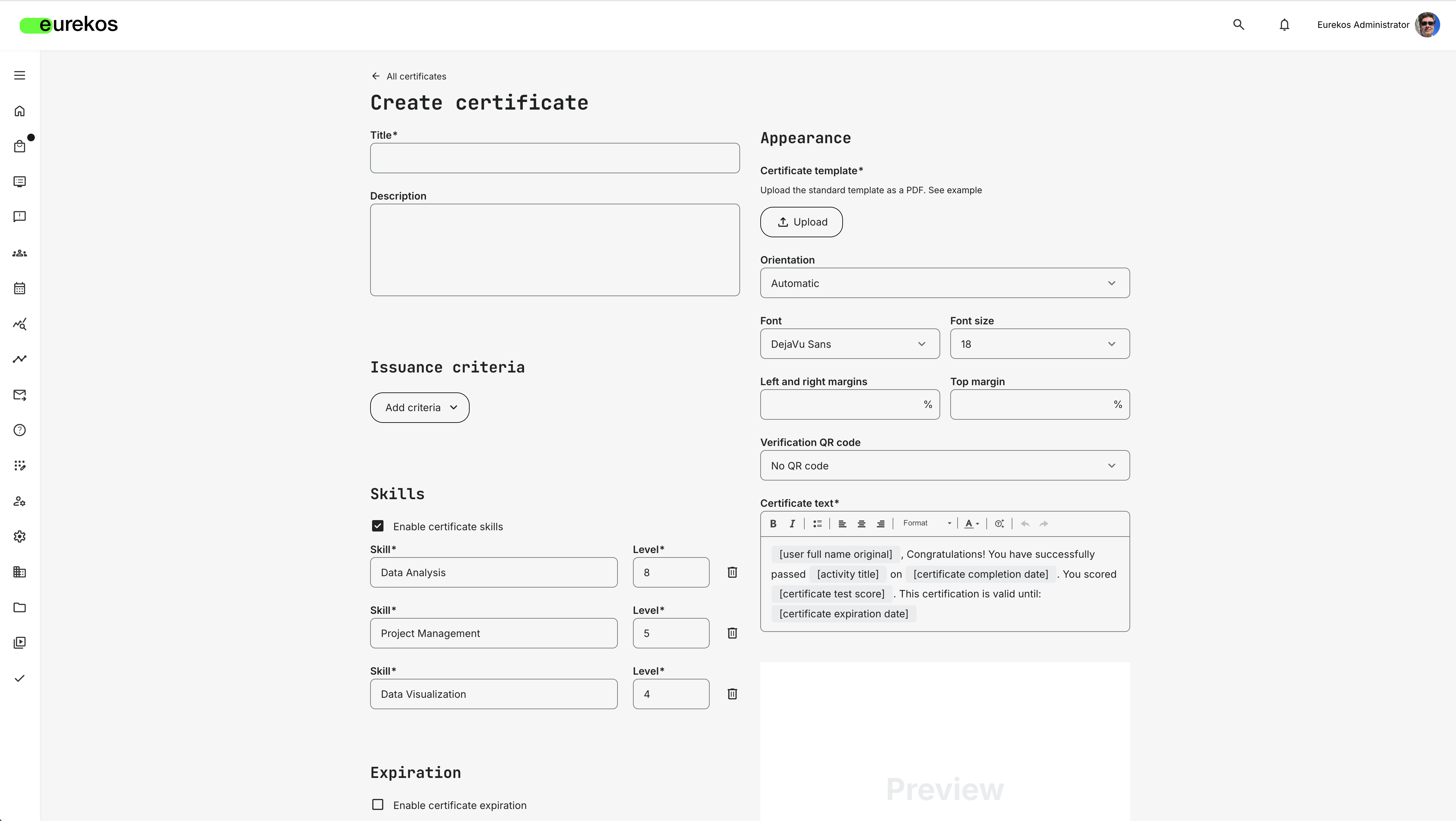 eurekos

Eurekos Administrator

All certificates

Create certificate

Title*

Description

Issuance criteria

Add criteria

Skills

Enable certificate skills

Skill*
Data Analysis

Level*
8

Skill*
Project Management

Level*
5

Skill*
Data Visualization

Level*
4

Expiration

Enable certificate expiration

Appearance

Certificate template*

Upload the standard template as a PDF. See example

Upload

Orientation
Automatic

Font
DejaVu Sans

Font size
18

Left and right margins
%

Top margin
%

Verification QR code
No QR code

Certificate text*

B I Format A

[user full name original] , Congratulations! You have successfully passed [activity title] on [certificate completion date] . You scored [certificate test score] . This certification is valid until: [certificate expiration date]

Preview